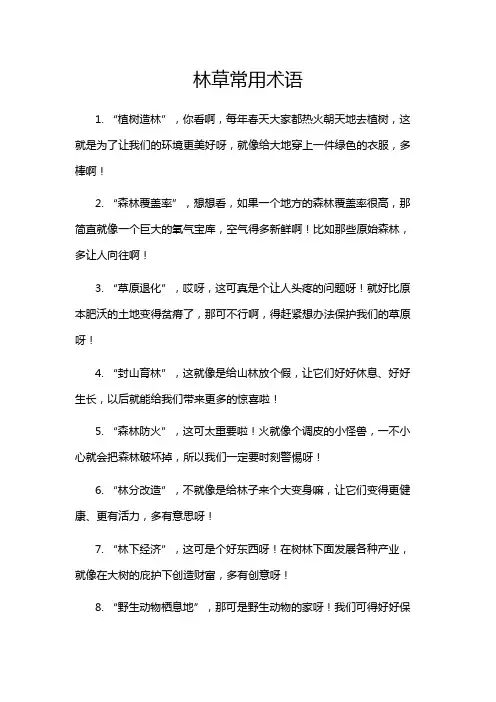 林草常用术语

1. “植树造林”，你看啊，每年春天大家都热火朝天地去植树，这就是为了让我们的环境更美好呀，就像给大地穿上一件绿色的衣服，多棒啊！

2. “森林覆盖率”，想想看，如果一个地方的森林覆盖率很高，那简直就像一个巨大的氧气宝库，空气得多新鲜啊！比如那些原始森林，多让人向往啊！

3. “草原退化”，哎呀，这可真是个让人头疼的问题呀！就好比原本肥沃的土地变得贫瘠了，那可不行啊，得赶紧想办法保护我们的草原呀！

4. “封山育林”，这就像是给山林放个假，让它们好好休息、好好生长，以后就能给我们带来更多的惊喜啦！

5. “森林防火”，这可太重要啦！火就像个调皮的小怪兽，一不小心就会把森林破坏掉，所以我们一定要时刻警惕呀！

6. “林分改造”，不就像是给林子来个大变身嘛，让它们变得更健康、更有活力，多有意思呀！

7. “林下经济”，这可是个好东西呀！在树林下面发展各种产业，就像在大树的庇护下创造财富，多有创意呀！

8. “野生动物栖息地”，那可是野生动物的家呀！我们可得好好保